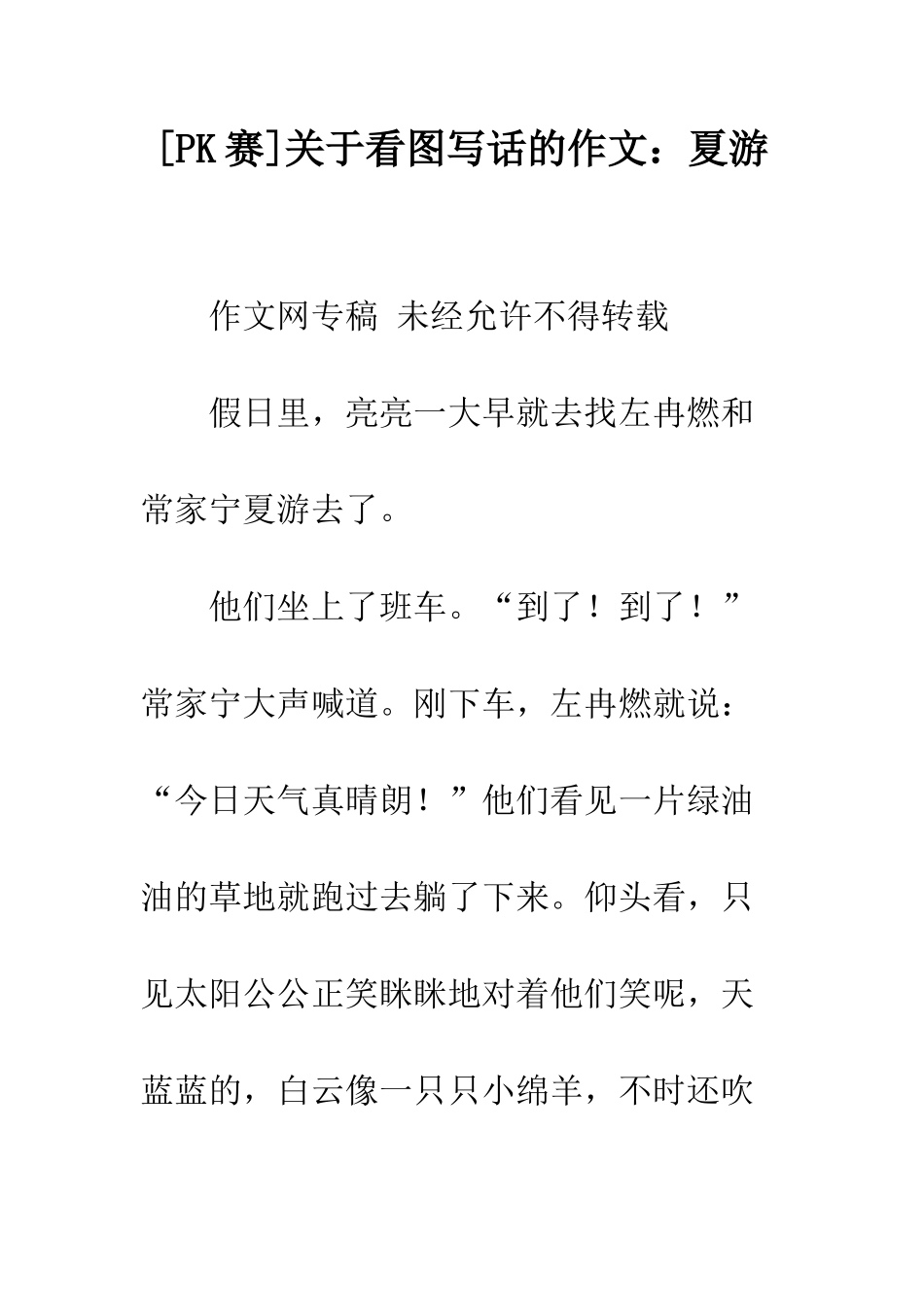 [PK赛]关于看图写话的作文：夏游

作文网专稿 未经允许不得转载

假日里，亮亮一大早就去找左冉燃和常家宁夏游去了。

他们坐上了班车。“到了！到了！”常家宁大声喊道。刚下车，左冉燃就说：“今日天气真晴朗！”他们看见一片绿油油的草地就跑过去躺了下来。仰头看，只见太阳公公正笑眯眯地对着他们笑呢，天蓝蓝的，白云像一只只小绵羊，不时还吹